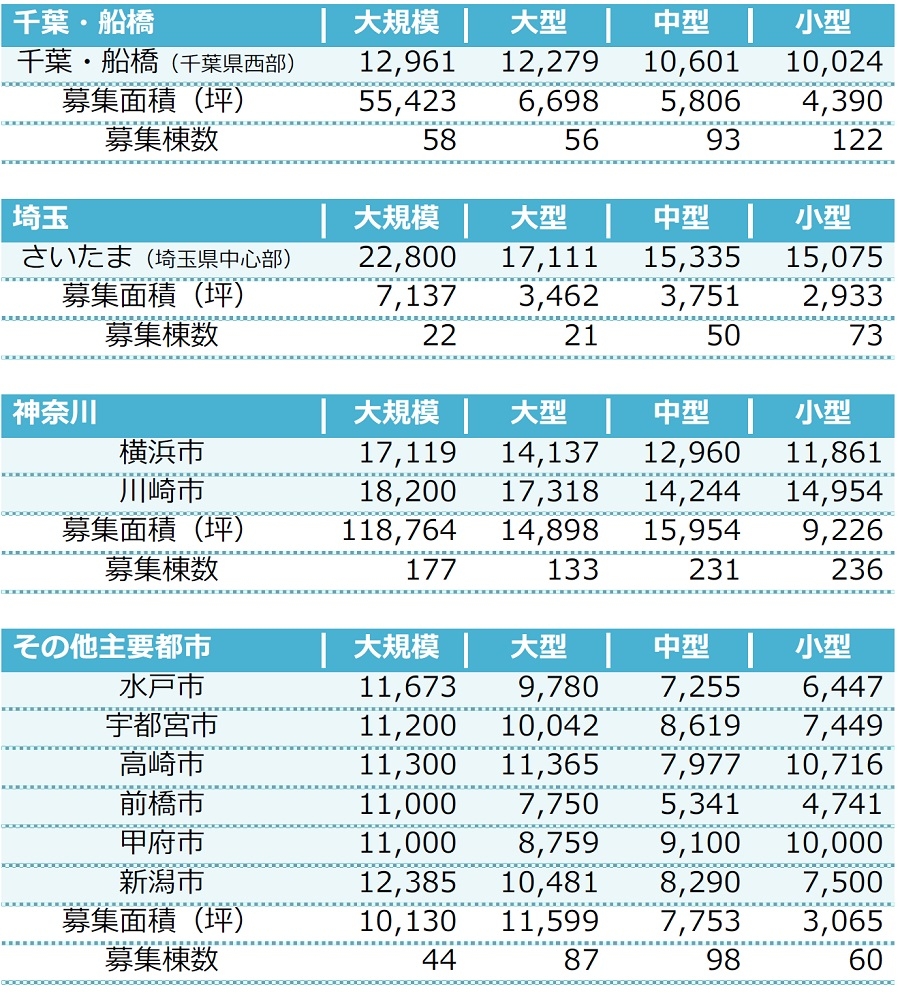 | 千葉・船橋 | 大規模 | 大型 | 中型 | 小型 |
|---|---|---|---|---|
| 千葉・船橋（千葉県西部） | 12,961 | 12,279 | 10,601 | 10,024 |
| 募集面積（坪） | 55,423 | 6,698 | 5,806 | 4,390 |
| 募集棟数 | 58 | 56 | 93 | 122 |

| 埼玉 | 大規模 | 大型 | 中型 | 小型 |
|---|---|---|---|---|
| さいたま（埼玉県中心部） | 22,800 | 17,111 | 15,335 | 15,075 |
| 募集面積（坪） | 7,137 | 3,462 | 3,751 | 2,933 |
| 募集棟数 | 22 | 21 | 50 | 73 |

| 神奈川 | 大規模 | 大型 | 中型 | 小型 |
|---|---|---|---|---|
| 横浜市 | 17,119 | 14,137 | 12,960 | 11,861 |
| 川崎市 | 18,200 | 17,318 | 14,244 | 14,954 |
| 募集面積（坪） | 118,764 | 14,898 | 15,954 | 9,226 |
| 募集棟数 | 177 | 133 | 231 | 236 |

| その他主要都市 | 大規模 | 大型 | 中型 | 小型 |
|---|---|---|---|---|
| 水戸市 | 11,673 | 9,780 | 7,255 | 6,447 |
| 宇都宮市 | 11,200 | 10,042 | 8,619 | 7,449 |
| 高崎市 | 11,300 | 11,365 | 7,977 | 10,716 |
| 前橋市 | 11,000 | 7,750 | 5,341 | 4,741 |
| 甲府市 | 11,000 | 8,759 | 9,100 | 10,000 |
| 新潟市 | 12,385 | 10,481 | 8,290 | 7,500 |
| 募集面積（坪） | 10,130 | 11,599 | 7,753 | 3,065 |
| 募集棟数 | 44 | 87 | 98 | 60 |